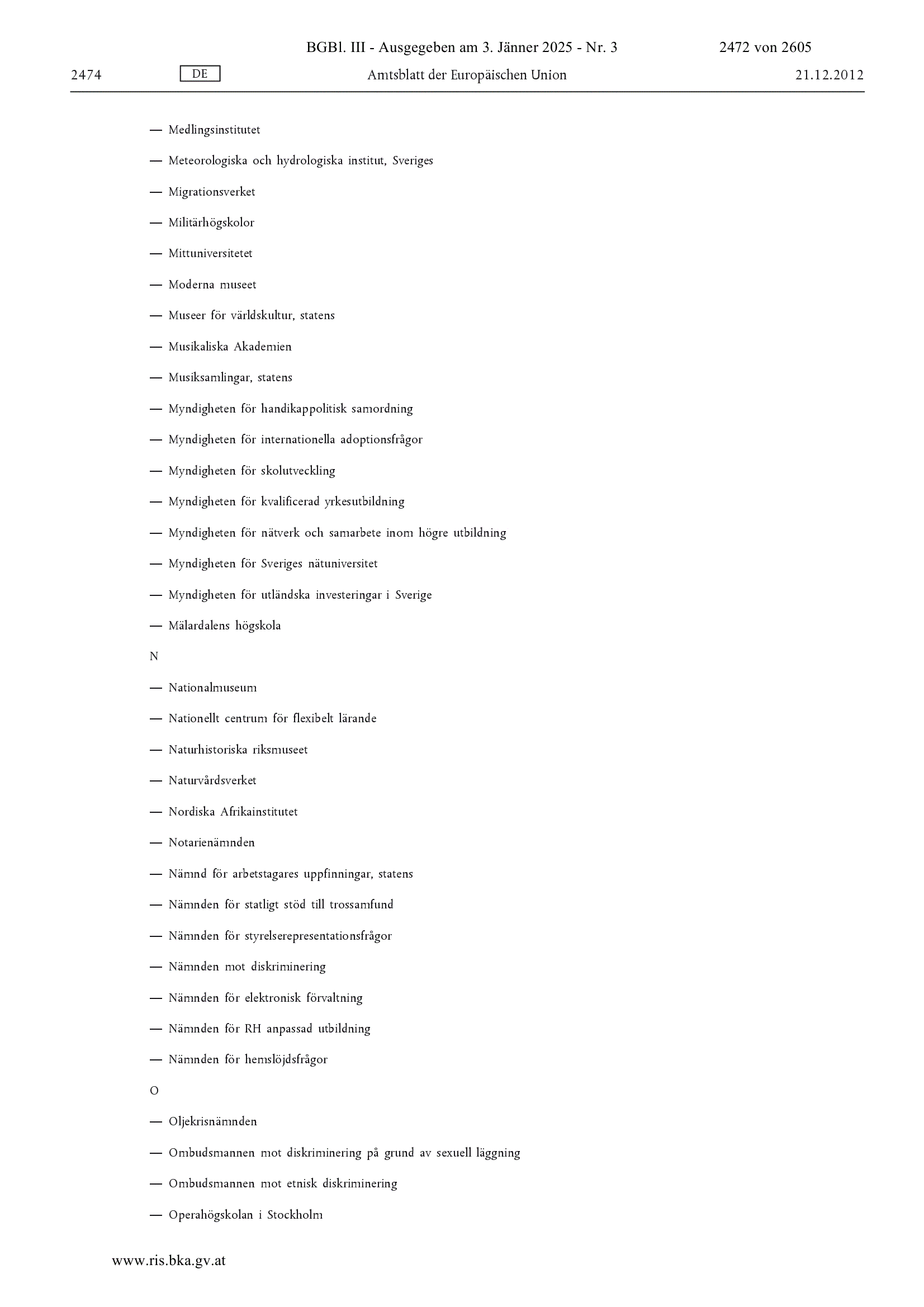 BGBl. III - Ausgegeben am 3. Jänner 2025 - Nr. 3 2472 von 2605

2474 DE Amtsblatt der Europäischen Union 21.12.2012

— Medlingsinstitutet

— Meteorologiska och hydrologiska institut, Sveriges

— Migrationsverket

— Militärhögskolor

— Mittuniversitetet

— Moderna museet

— Museer för världskultur, statens

— Musikaliska Akademien

— Musiksamlingar, statens

— Myndigheten för handikappolitisk samordning

— Myndigheten för internationella adoptionsfrågor

— Myndigheten för skolutveckling

— Myndigheten för kvalificerad yrkesutbildning

— Myndigheten för nätverk och samarbete inom högre utbildning

— Myndigheten för Sveriges nätuniversitet

— Myndigheten för utländska investeringar i Sverige

— Mälardalens högskola

N

— Nationalmuseum

— Nationellt centrum för flexibelt lärande

— Naturhistoriska riksmuseet

— Naturvårdsverket

— Nordiska Afrikainstitutet

— Notarienämnden

— Nämnd för arbetstagares uppfinningar, statens

— Nämnden för statligt stöd till trossamfund

— Nämnden för styrelserepresentationsfrågor

— Nämnden mot diskriminering

— Nämnden för elektronisk förvaltning

— Nämnden för RH anpassad utbildning

— Nämnden för hemslöjdsfrågor

O

— Oljekrisnämnden

— Ombudsmannen mot diskriminering på grund av sexuell läggning

— Ombudsmannen mot etnisk diskriminering

— Operahögskolan i Stockholm

www.ris.bka.gv.at